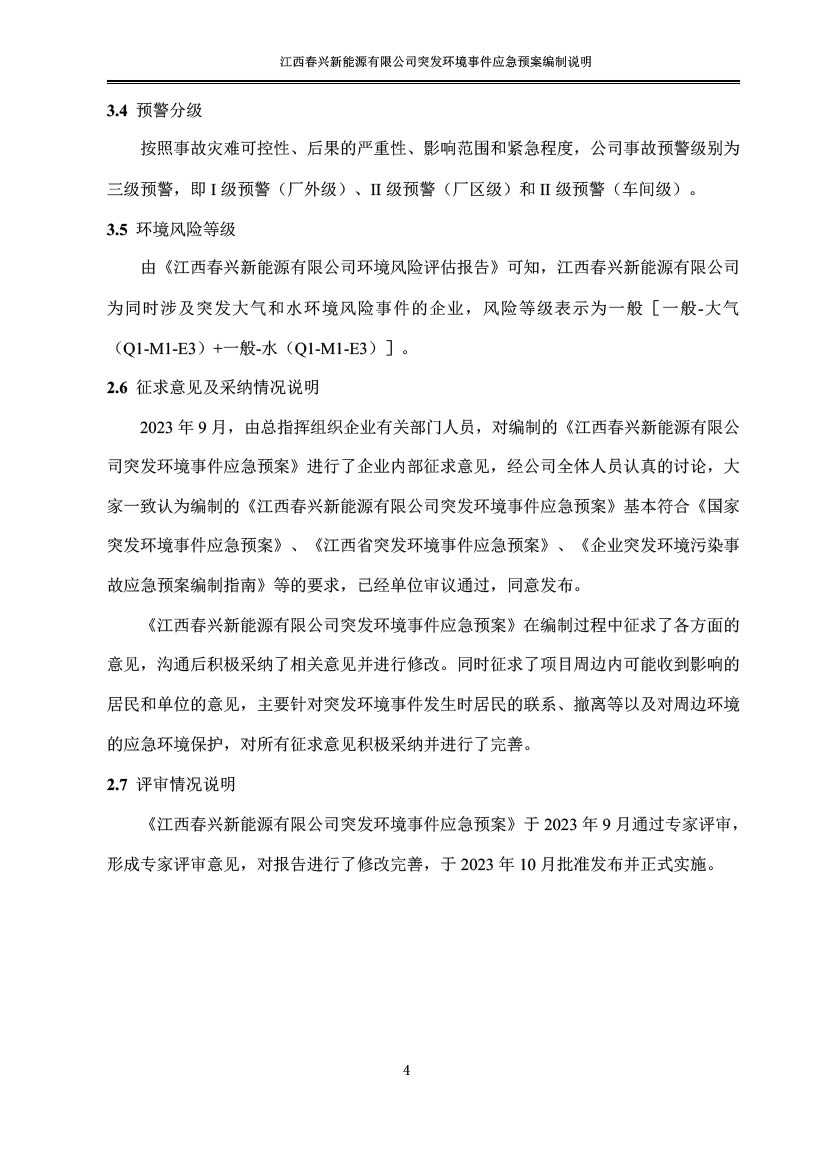 江西春兴新能源有限公司突发环境事件应急预案编制说明

3.4 预警分级

按照事故灾难可控性、后果的严重性、影响范围和紧急程度，公司事故预警级别为三级预警，即 I 级预警（厂外级）、II 级预警（厂区级）和 II 级预警（车间级）。

3.5 环境风险等级

由《江西春兴新能源有限公司环境风险评估报告》可知，江西春兴新能源有限公司为同时涉及突发大气和水环境风险事件的企业，风险等级表示为一般［一般-大气（Q1-M1-E3）+一般-水（Q1-M1-E3）］。

2.6 征求意见及采纳情况说明

2023 年 9 月，由总指挥组织企业有关部门人员，对编制的《江西春兴新能源有限公司突发环境事件应急预案》进行了企业内部征求意见，经公司全体人员认真的讨论，大家一致认为编制的《江西春兴新能源有限公司突发环境事件应急预案》基本符合《国家突发环境事件应急预案》、《江西省突发环境事件应急预案》、《企业突发环境污染事故应急预案编制指南》等的要求，已经单位审议通过，同意发布。

《江西春兴新能源有限公司突发环境事件应急预案》在编制过程中征求了各方面的意见，沟通后积极采纳了相关意见并进行修改。同时征求了项目周边内可能收到影响的居民和单位的意见，主要针对突发环境事件发生时居民的联系、撤离等以及对周边环境的应急环境保护，对所有征求意见积极采纳并进行了完善。

2.7 评审情况说明

《江西春兴新能源有限公司突发环境事件应急预案》于 2023 年 9 月通过专家评审，形成专家评审意见，对报告进行了修改完善，于 2023 年 10 月批准发布并正式实施。

4